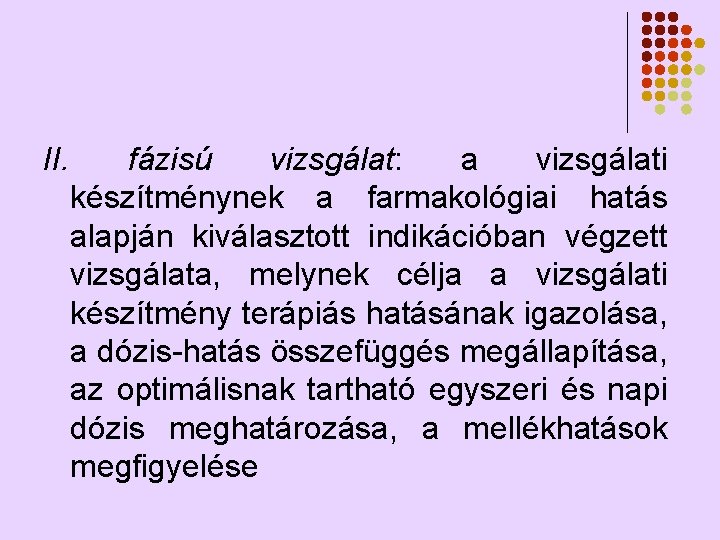 II. fázisú vizsgálat: a vizsgálati készítménynek a farmakológiai hatás alapján kiválasztott indikációban végzett vizsgálata, melynek célja a vizsgálati készítmény terápiás hatásának igazolása, a dózis-hatás összefüggés megállapítása, az optimálisnak tartható egyszeri és napi dózis meghatározása, a mellékhatások megfigyelése